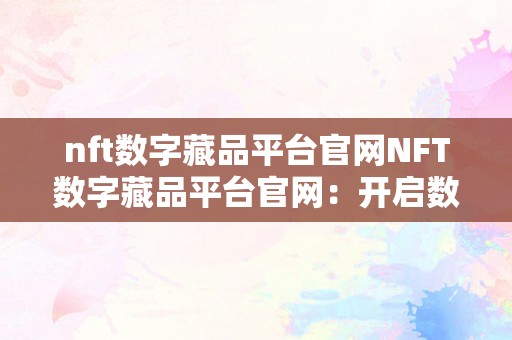 nft数字藏品平台官网NFT数字藏品平台官网：开启数